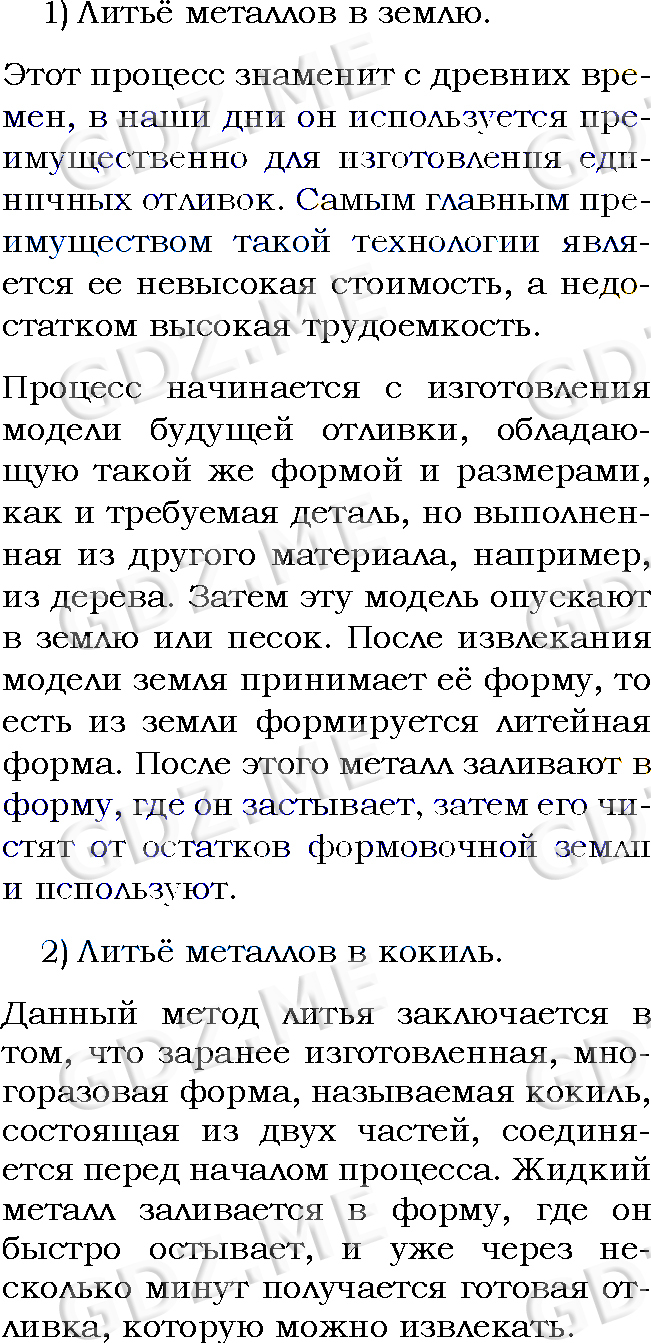 1) Литьё металлов в землю.

Этот процесс знаменит с древних времен, в наши дни он используется преимущественно для изготовления единичных отливок. Самым главным преимуществом такой технологии является ее невысокая стоимость, а недостатком высокая трудоемкость.

Процесс начинается с изготовления модели будущей отливки, обладающую такой же формой и размерами, как и требуемая деталь, но выполненная из другого материала, например, из дерева. Затем эту модель опускают в землю или песок. После извлекания модели земля принимает её форму, то есть из земли формируется литейная форма. После этого металл заливают в форму, где он застывает, затем его чистят от остатков формовочной земли и используют.

2) Литьё металлов в кокиль.

Данный метод литья заключается в том, что заранее изготовленная, многоразовая форма, называемая кокиль, состоящая из двух частей, соединяется перед началом процесса. Жидкий металл заливается в форму, где он быстро остывает, и уже через несколько минут получается готовая отливка, которую можно извлекать.

GDZ.ME